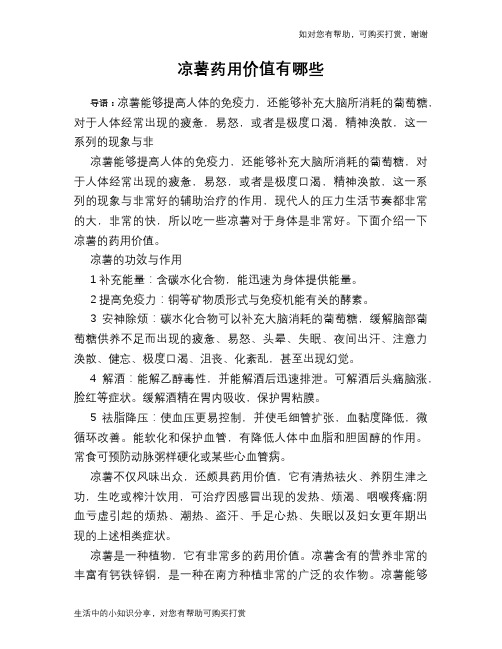 如对您有帮助，可购买打赏，谢谢

凉薯药用价值有哪些

导语：凉薯能够提高人体的免疫力，还能够补充大脑所消耗的葡萄糖，对于人体经常出现的疲惫，易怒，或者是极度口渴，精神涣散，这一系列的现象与非

凉薯能够提高人体的免疫力，还能够补充大脑所消耗的葡萄糖，对于人体经常出现的疲惫，易怒，或者是极度口渴，精神涣散，这一系列的现象与非常好的辅助治疗的作用，现代人的压力生活节奏都非常的大，非常的快，所以吃一些凉薯对于身体是非常好。下面介绍一下凉薯的药用价值。

凉薯的功效与作用

1 补充能量：含碳水化合物，能迅速为身体提供能量。

2 提高免疫力：铜等矿物质形式与免疫机能有关的酵素。

3 安神除烦：碳水化合物可以补充大脑消耗的葡萄糖，缓解脑部葡萄糖供养不足而出现的疲惫、易怒、头晕、失眠、夜间出汗、注意力涣散、健忘、极度口渴、沮丧、化紊乱，甚至出现幻觉。

4 解酒：能解乙醇毒性，并能解酒后迅速排泄。可解酒后头痛脑涨，脸红等症状。缓解酒精在胃内吸收，保护胃粘膜。

5 祛脂降压：使血压更易控制，并使毛细管扩张，血黏度降低，微循环改善。能软化和保护血管，有降低人体中血脂和胆固醇的作用。常食可预防动脉粥样硬化或某些心血管病。

凉薯不仅风味出众，还颇具药用价值，它有清热祛火、养阴生津之功，生吃或榨汁饮用，可治疗因感冒出现的发热、烦渴、咽喉疼痛;阴血亏虚引起的烦热、潮热、盗汗、手足心热、失眠以及妇女更年期出现的上述相类症状。

凉薯是一种植物，它有非常多的药用价值。凉薯含有的营养非常的丰富有钙铁锌铜，是一种在南方种植非常的广泛的农作物。凉薯能够

生活中的小知识分享，对您有帮助可购买打赏